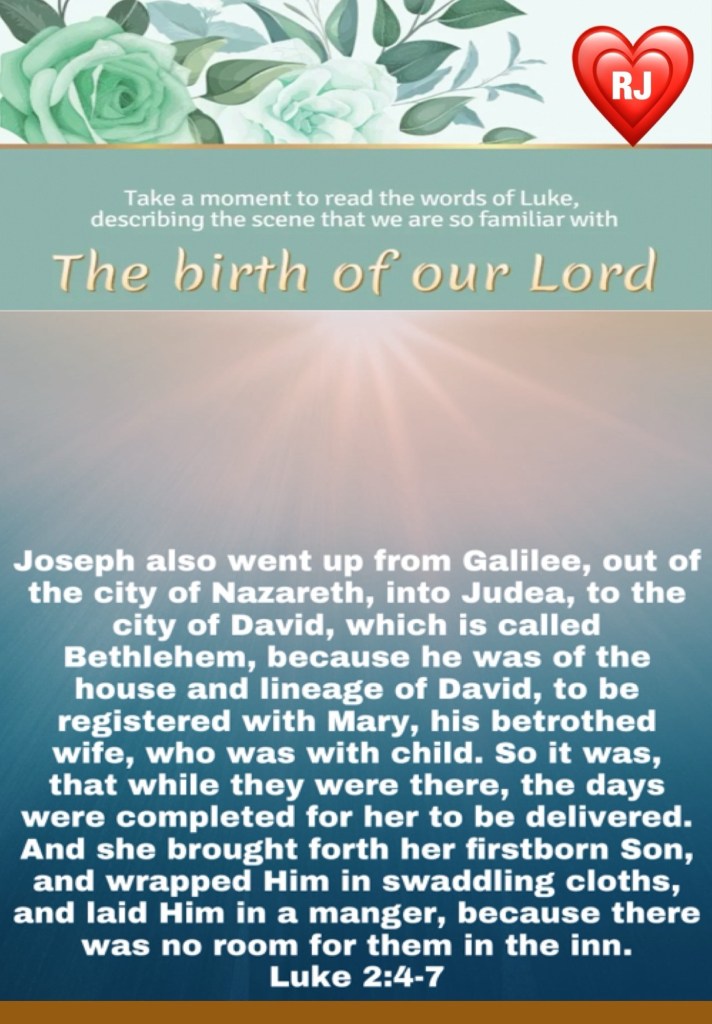 RJ

Take a moment to read the words of Luke, describing the scene that we are so familiar with

The birth of our Lord

Joseph also went up from Galilee, out of the city of Nazareth, into Judea, to the city of David, which is called Bethlehem, because he was of the house and lineage of David, to be registered with Mary, his betrothed wife, who was with child. So it was, that while they were there, the days were completed for her to be delivered. And she brought forth her firstborn Son, and wrapped Him in swaddling cloths, and laid Him in a manger, because there was no room for them in the inn.
Luke 2:4-7